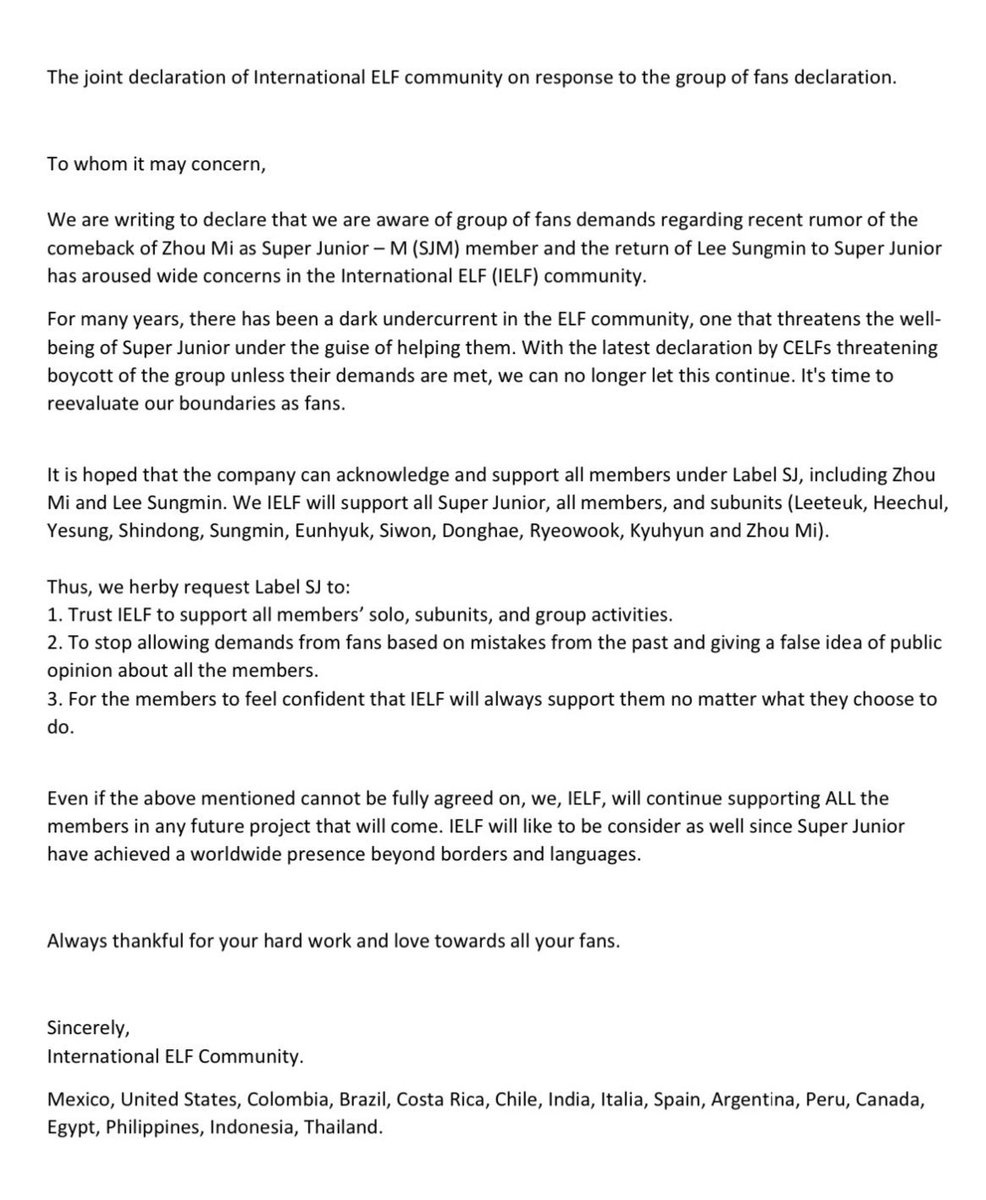 The joint declaration of International ELF community on response to the group of fans declaration.

To whom it may concern,

We are writing to declare that we are aware of group of fans demands regarding recent rumor of the comeback of Zhou Mi as Super Junior – M (SJM) member and the return of Lee Sungmin to Super Junior has aroused wide concerns in the International ELF (IELF) community.

For many years, there has been a dark undercurrent in the ELF community, one that threatens the well-being of Super Junior under the guise of helping them. With the latest declaration by CELFs threatening boycott of the group unless their demands are met, we can no longer let this continue. It's time to reevaluate our boundaries as fans.

It is hoped that the company can acknowledge and support all members under Label SJ, including Zhou Mi and Lee Sungmin. We IELF will support all Super Junior, all members, and subunits (Leeteuk, Heechul, Yesung, Shindong, Sungmin, Eunhyuk, Siwon, Donghae, Ryeowook, Kyuhyun and Zhou Mi).

Thus, we herby request Label SJ to:
1. Trust IELF to support all members' solo, subunits, and group activities.
2. To stop allowing demands from fans based on mistakes from the past and giving a false idea of public opinion about all the members.
3. For the members to feel confident that IELF will always support them no matter what they choose to do.

Even if the above mentioned cannot be fully agreed on, we, IELF, will continue supporting ALL the members in any future project that will come. IELF will like to be consider as well since Super Junior have achieved a worldwide presence beyond borders and languages.

Always thankful for your hard work and love towards all your fans.

Sincerely,
International ELF Community.

Mexico, United States, Colombia, Brazil, Costa Rica, Chile, India, Italia, Spain, Argentina, Peru, Canada, Egypt, Philippines, Indonesia, Thailand.